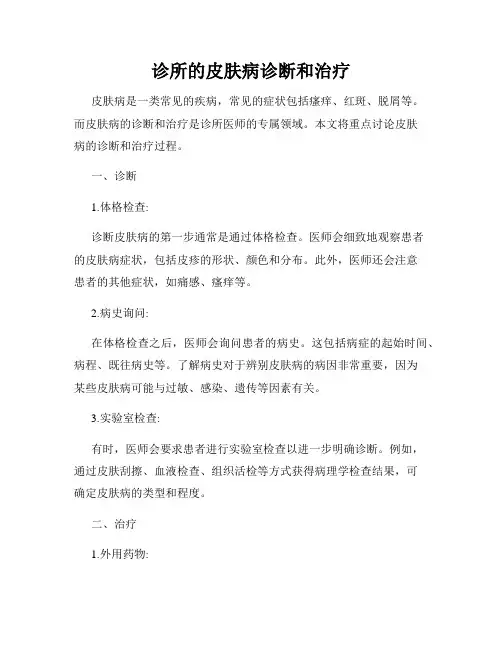 诊所的皮肤病诊断和治疗

皮肤病是一类常见的疾病，常见的症状包括瘙痒、红斑、脱屑等。而皮肤病的诊断和治疗是诊所医师的专属领域。本文将重点讨论皮肤病的诊断和治疗过程。

一、诊断

1.体格检查:

诊断皮肤病的第一步通常是通过体格检查。医师会细致地观察患者的皮肤病症状，包括皮疹的形状、颜色和分布。此外，医师还会注意患者的其他症状，如痛感、瘙痒等。

2.病史询问:

在体格检查之后，医师会询问患者的病史。这包括病症的起始时间、病程、既往病史等。了解病史对于辨别皮肤病的病因非常重要，因为某些皮肤病可能与过敏、感染、遗传等因素有关。

3.实验室检查:

有时，医师会要求患者进行实验室检查以进一步明确诊断。例如，通过皮肤刮擦、血液检查、组织活检等方式获得病理学检查结果，可确定皮肤病的类型和程度。

二、治疗

1.外用药物: